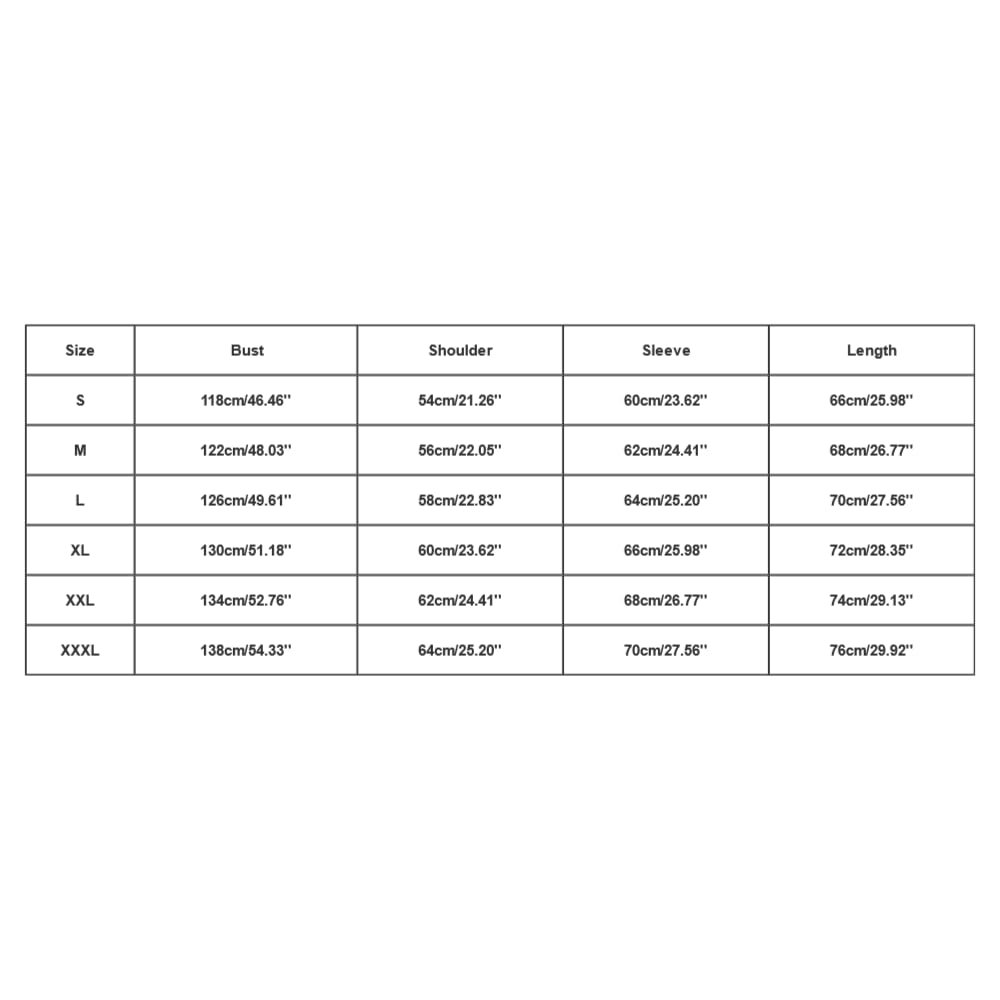 | Size | Bust | Shoulder | Sleeve | Length |
|---|---|---|---|---|
| S | 118cm/46.46'' | 54cm/21.26'' | 60cm/23.62'' | 66cm/25.98'' |
| M | 122cm/48.03'' | 56cm/22.05'' | 62cm/24.41'' | 68cm/26.77'' |
| L | 126cm/49.61'' | 58cm/22.83'' | 64cm/25.20'' | 70cm/27.56'' |
| XL | 130cm/51.18'' | 60cm/23.62'' | 66cm/25.98'' | 72cm/28.35'' |
| XXL | 134cm/52.76'' | 62cm/24.41'' | 68cm/26.77'' | 74cm/29.13'' |
| XXXL | 138cm/54.33'' | 64cm/25.20'' | 70cm/27.56'' | 76cm/29.92'' |